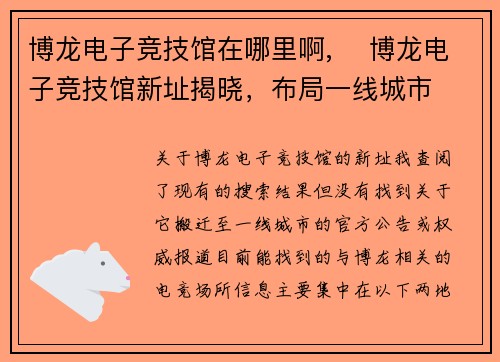 博龙电子竞技馆在哪里啊， 博龙电子竞技馆新址揭晓，布局一线城市

关于博龙电子竞技馆的新址我查阅了现有的搜索结果但没有找到关于它搬迁至一线城市的官方公告或权威报道目前能找到的与博龙相关的电竞场所信息主要集中在以下两地